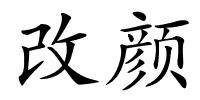 改颜